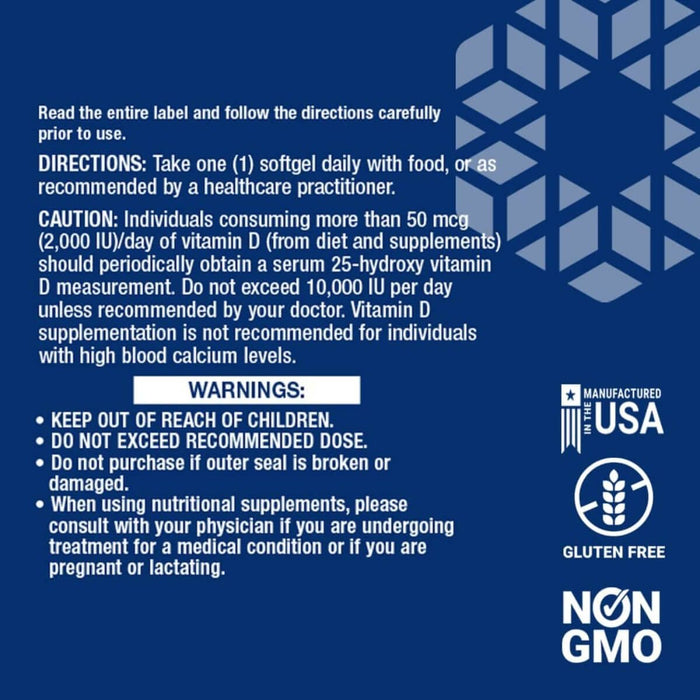 Read the entire label and follow the directions carefully prior to use.

DIRECTIONS: Take one (1) softgel daily with food, or as recommended by a healthcare practitioner.

CAUTION: Individuals consuming more than 50 mcg (2,000 IU)/day of vitamin D (from diet and supplements) should periodically obtain a serum 25-hydroxy vitamin D measurement. Do not exceed 10,000 IU per day unless recommended by your doctor. Vitamin D supplementation is not recommended for individuals with high blood calcium levels.

WARNINGS:

• KEEP OUT OF REACH OF CHILDREN.
• DO NOT EXCEED RECOMMENDED DOSE.
• Do not purchase if outer seal is broken or damaged.
• When using nutritional supplements, please consult with your physician if you are undergoing treatment for a medical condition or if you are pregnant or lactating.

MANUFACTURED IN THE USA

GLUTEN FREE

NON GMO